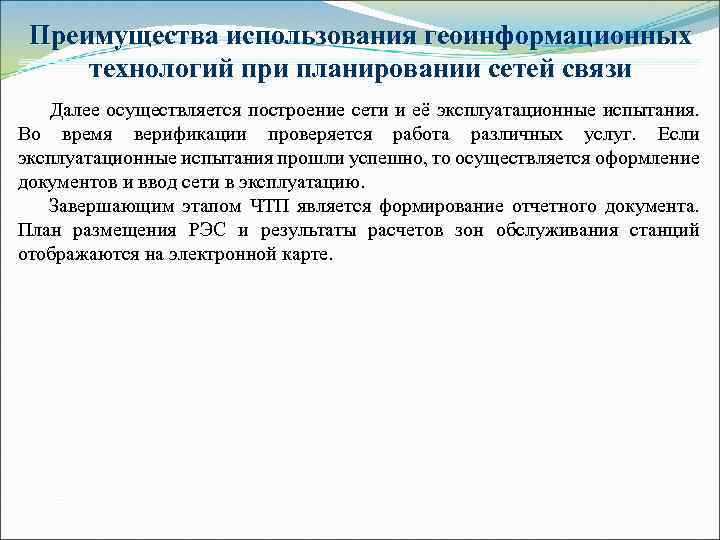 Преимущества использования геоинформационных технологий при планировании сетей связи

Далее осуществляется построение сети и её эксплуатационные испытания. Во время верификации проверяется работа различных услуг. Если эксплуатационные испытания прошли успешно, то осуществляется оформление документов и ввод сети в эксплуатацию.

Завершающим этапом ЧТП является формирование отчетного документа. План размещения РЭС и результаты расчетов зон обслуживания станций отображаются на электронной карте.